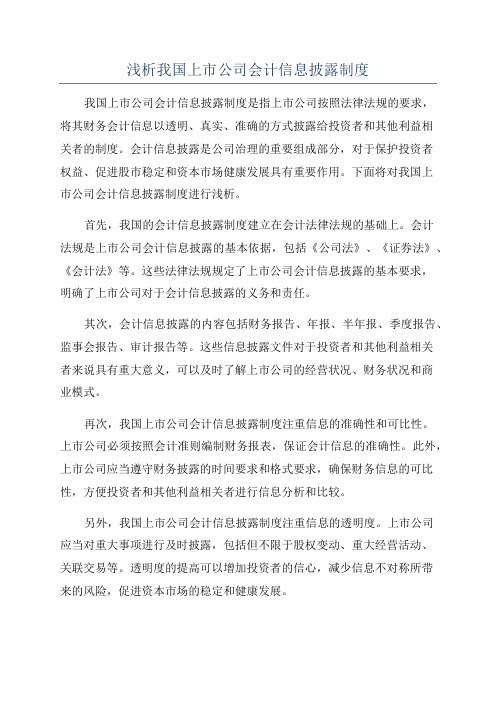 浅析我国上市公司会计信息披露制度

我国上市公司会计信息披露制度是指上市公司按照法律法规的要求，将其财务会计信息以透明、真实、准确的方式披露给投资者和其他利益相关者的制度。会计信息披露是公司治理的重要组成部分，对于保护投资者权益、促进股市稳定和资本市场健康发展具有重要作用。下面将对我国上市公司会计信息披露制度进行浅析。

首先，我国的会计信息披露制度建立在会计法律法规的基础上。会计法规是上市公司会计信息披露的基本依据，包括《公司法》、《证券法》、《会计法》等。这些法律法规规定了上市公司会计信息披露的基本要求，明确了上市公司对于会计信息披露的义务和责任。

其次，会计信息披露的内容包括财务报告、年报、半年报、季度报告、监事会报告、审计报告等。这些信息披露文件对于投资者和其他利益相关者来说具有重大意义，可以及时了解上市公司的经营状况、财务状况和商业模式。

再次，我国上市公司会计信息披露制度注重信息的准确性和可比性。上市公司必须按照会计准则编制财务报表，保证会计信息的准确性。此外，上市公司应当遵守财务披露的时间要求和格式要求，确保财务信息的可比性，方便投资者和其他利益相关者进行信息分析和比较。

另外，我国上市公司会计信息披露制度注重信息的透明度。上市公司应当对重大事项进行及时披露，包括但不限于股权变动、重大经营活动、关联交易等。透明度的提高可以增加投资者的信心，减少信息不对称所带来的风险，促进资本市场的稳定和健康发展。